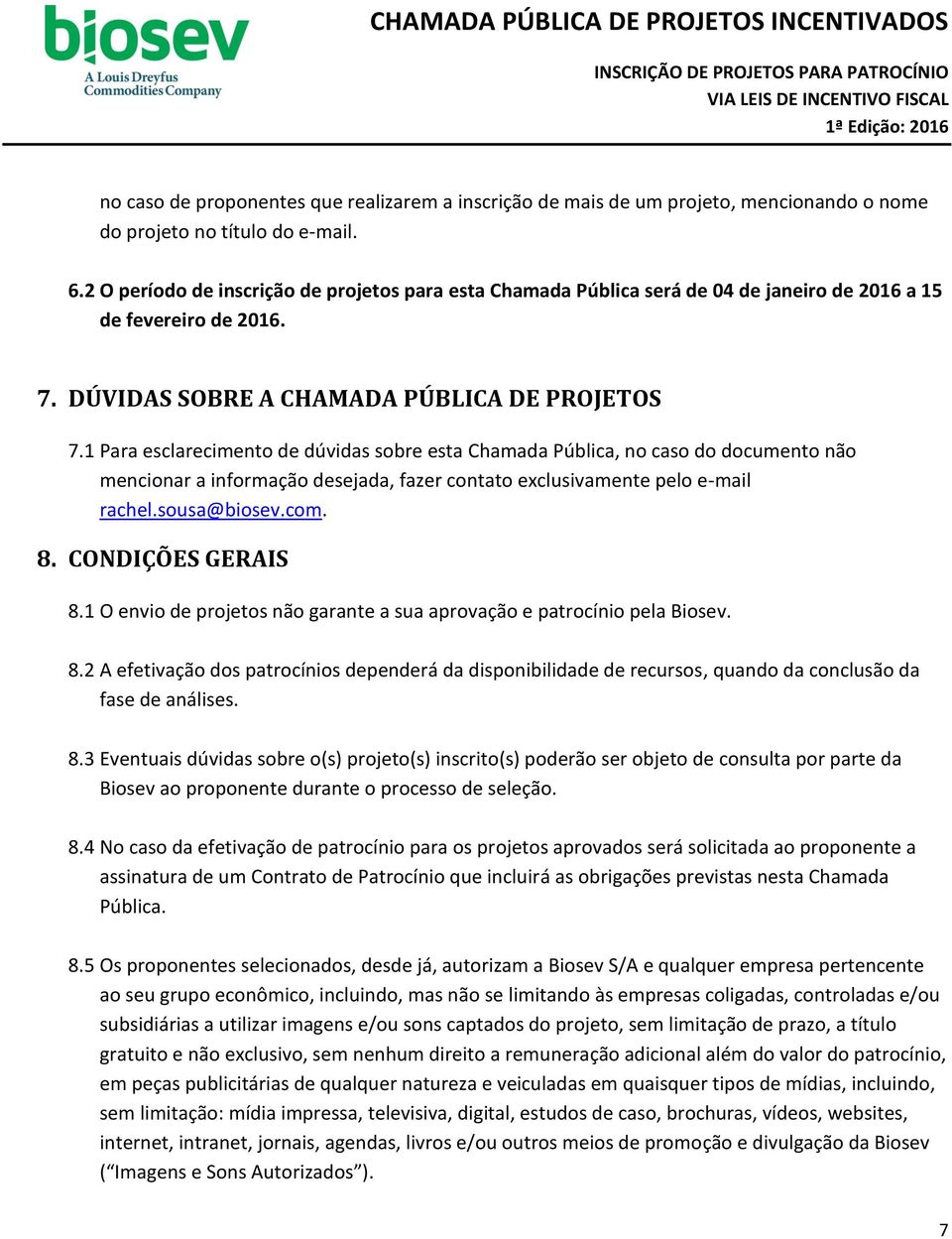 biosev
A Louis Dreyfus Commodities Company

CHAMADA PÚBLICA DE PROJETOS INCENTIVADOS
INSCRIÇÃO DE PROJETOS PARA PATROCÍNIO
VIA LEIS DE INCENTIVO FISCAL
1ª Edição: 2016

no caso de proponentes que realizarem a inscrição de mais de um projeto, mencionando o nome do projeto no título do e-mail.

6.2 O período de inscrição de projetos para esta Chamada Pública será de 04 de janeiro de 2016 a 15 de fevereiro de 2016.

7. DÚVIDAS SOBRE A CHAMADA PÚBLICA DE PROJETOS

7.1 Para esclarecimento de dúvidas sobre esta Chamada Pública, no caso do documento não mencionar a informação desejada, fazer contato exclusivamente pelo e-mail rachel.sousa@biosev.com.

8. CONDIÇÕES GERAIS

8.1 O envio de projetos não garante a sua aprovação e patrocínio pela Biosev.

8.2 A efetivação dos patrocínios dependerá da disponibilidade de recursos, quando da conclusão da fase de análises.

8.3 Eventuais dúvidas sobre o(s) projeto(s) inscrito(s) poderão ser objeto de consulta por parte da Biosev ao proponente durante o processo de seleção.

8.4 No caso da efetivação de patrocínio para os projetos aprovados será solicitada ao proponente a assinatura de um Contrato de Patrocínio que incluirá as obrigações previstas nesta Chamada Pública.

8.5 Os proponentes selecionados, desde já, autorizam a Biosev S/A e qualquer empresa pertencente ao seu grupo econômico, incluindo, mas não se limitando às empresas coligadas, controladas e/ou subsidiárias a utilizar imagens e/ou sons captados do projeto, sem limitação de prazo, a título gratuito e não exclusivo, sem nenhum direito a remuneração adicional além do valor do patrocínio, em peças publicitárias de qualquer natureza e veiculadas em quaisquer tipos de mídias, incluindo, sem limitação: mídia impressa, televisiva, digital, estudos de caso, brochuras, vídeos, websites, internet, intranet, jornais, agendas, livros e/ou outros meios de promoção e divulgação da Biosev (“Imagens e Sons Autorizados”).

7